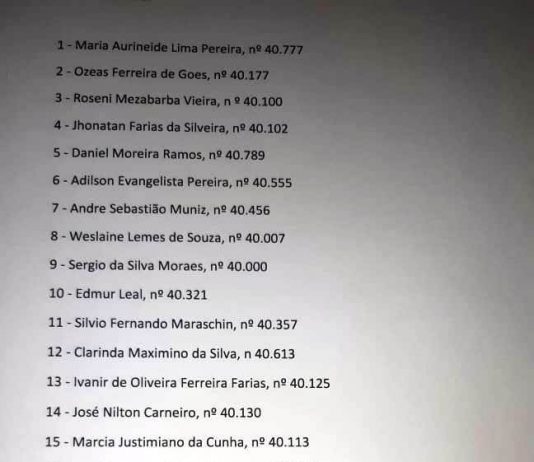 1 - Maria Aurineide Lima Pereira, nº 40.777

2 - Ozeas Ferreira de Goes, nº 40.177

3 - Roseni Mezabarba Vieira, n º 40.100

4 - Jhonatan Farias da Silveira, nº 40.102

5 - Daniel Moreira Ramos, nº 40.789

6 - Adilson Evangelista Pereira, nº 40.555

7 - Andre Sebastião Muniz, nº 40.456

8 - Weslaine Lemes de Souza, nº 40.007

9 - Sergio da Silva Moraes, nº 40.000

10 - Edmur Leal, nº 40.321

11 - Silvio Fernando Maraschin, nº 40.357

12 - Clarinda Maximino da Silva, n 40.613

13 - Ivanir de Oliveira Ferreira Farias, nº 40.125

14 - José Nilton Carneiro, nº 40.130

15 - Marcia Justimiano da Cunha, nº 40.113